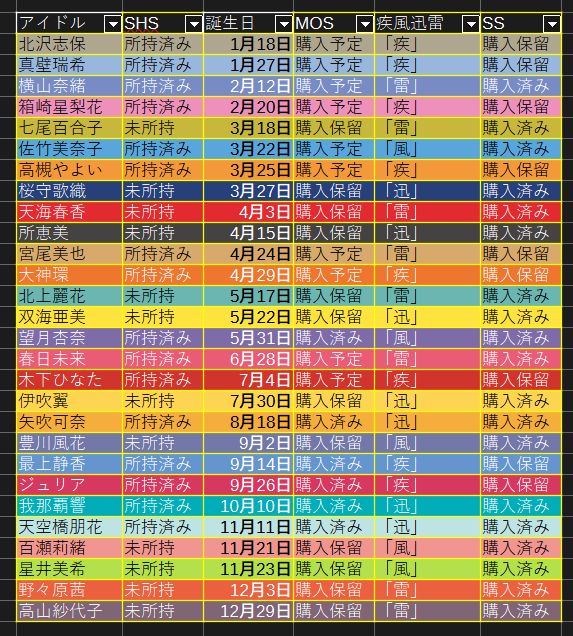 | アイドル | SHS | 誕生日 | MOS | 疾風迅雷 | SS |
|---|---|---|---|---|---|
| 北沢志保 | 所持済み | 1月18日 | 購入予定 | 「疾」 | 購入保留 |
| 真壁瑞希 | 所持済み | 1月27日 | 購入予定 | 「疾」 | 購入保留 |
| 横山奈緒 | 所持済み | 2月12日 | 購入予定 | 「雷」 | 購入済み |
| 箱崎星梨花 | 所持済み | 2月20日 | 購入予定 | 「疾」 | 購入保留 |
| 七尾百合子 | 未所持 | 3月18日 | 購入保留 | 「雷」 | 購入済み |
| 佐竹美奈子 | 所持済み | 3月22日 | 購入予定 | 「風」 | 購入済み |
| 高槻やよい | 所持済み | 3月25日 | 購入予定 | 「疾」 | 購入保留 |
| 桜守歌織 | 未所持 | 3月27日 | 購入保留 | 「迅」 | 購入済み |
| 天海春香 | 未所持 | 4月3日 | 購入保留 | 「雷」 | 購入済み |
| 所恵美 | 未所持 | 4月15日 | 購入保留 | 「迅」 | 購入済み |
| 宮尾美也 | 所持済み | 4月24日 | 購入予定 | 「雷」 | 購入保留 |
| 大神環 | 所持済み | 4月29日 | 購入予定 | 「疾」 | 購入保留 |
| 北上麗花 | 未所持 | 5月17日 | 購入保留 | 「雷」 | 購入済み |
| 双海亜美 | 未所持 | 5月22日 | 購入保留 | 「迅」 | 購入済み |
| 望月杏奈 | 所持済み | 5月31日 | 購入済み | 「風」 | 購入済み |
| 春日未来 | 所持済み | 6月28日 | 購入予定 | 「雷」 | 購入済み |
| 木下ひなた | 所持済み | 7月4日 | 購入予定 | 「疾」 | 購入保留 |
| 伊吹翼 | 未所持 | 7月30日 | 購入保留 | 「迅」 | 購入済み |
| 矢吹可奈 | 所持済み | 8月18日 | 購入済み | 「迅」 | 購入済み |
| 豊川風花 | 未所持 | 9月2日 | 購入保留 | 「風」 | 購入済み |
| 最上静香 | 所持済み | 9月14日 | 購入済み | 「疾」 | 購入保留 |
| ジュリア | 所持済み | 9月26日 | 購入済み | 「疾」 | 購入保留 |
| 我那覇響 | 所持済み | 10月10日 | 購入済み | 「迅」 | 購入済み |
| 天空橋朋花 | 所持済み | 11月11日 | 購入済み | 「迅」 | 購入済み |
| 百瀬莉緒 | 未所持 | 11月21日 | 購入保留 | 「風」 | 購入済み |
| 星井美希 | 未所持 | 11月23日 | 購入保留 | 「風」 | 購入済み |
| 野々原茜 | 未所持 | 12月3日 | 購入保留 | 「雷」 | 購入済み |
| 高山紗代子 | 未所持 | 12月29日 | 購入保留 | 「雷」 | 購入済み |